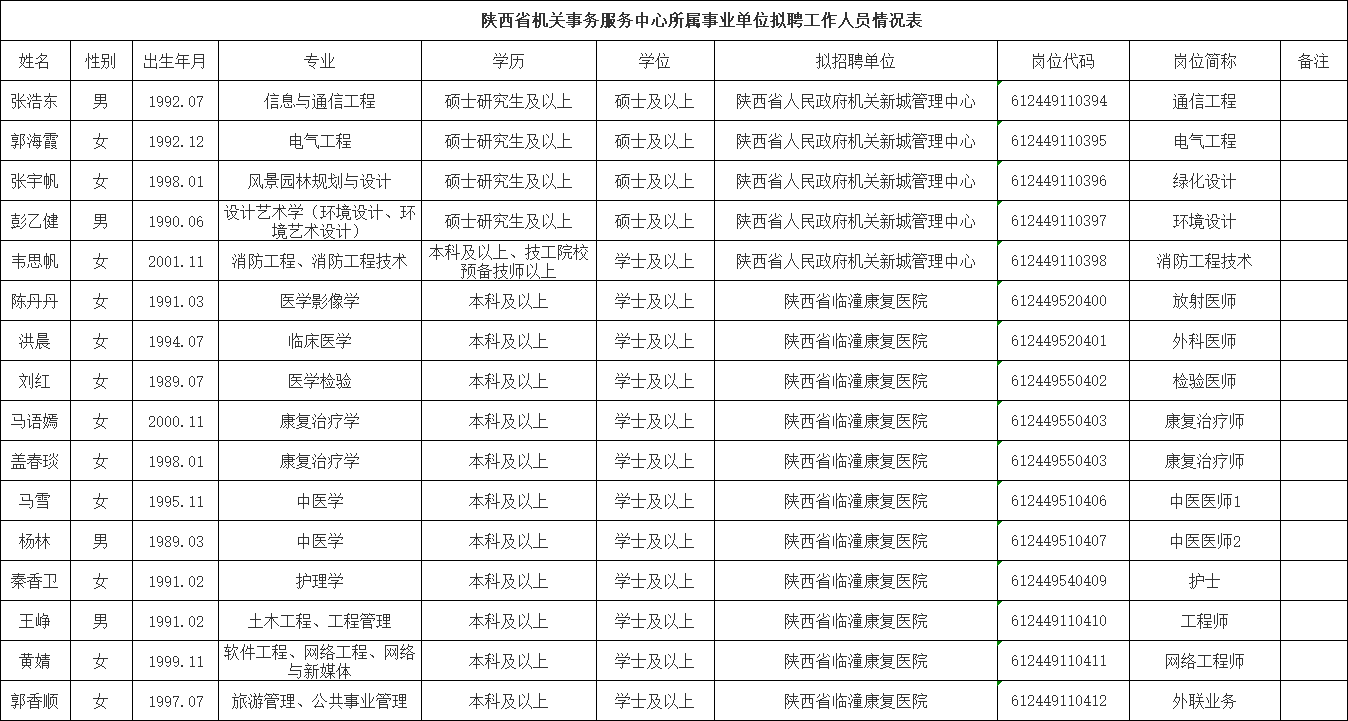 陕西省机关事务服务中心所属事业单位拟聘工作人员情况表

| 姓名 | 性别 | 出生年月 | 专业 | 学历 | 学位 | 拟招聘单位 | 岗位代码 | 岗位简称 | 备注 |
|---|---|---|---|---|---|---|---|---|---|
| 张浩东 | 男 | 1992.07 | 信息与通信工程 | 硕士研究生及以上 | 硕士及以上 | 陕西省人民政府机关新城管理中心 | 612449110394 | 通信工程 | |
| 郭海霞 | 女 | 1992.12 | 电气工程 | 硕士研究生及以上 | 硕士及以上 | 陕西省人民政府机关新城管理中心 | 612449110395 | 电气工程 | |
| 张宇帆 | 女 | 1998.01 | 风景园林规划与设计 | 硕士研究生及以上 | 硕士及以上 | 陕西省人民政府机关新城管理中心 | 612449110396 | 绿化设计 | |
| 彭乙健 | 男 | 1990.06 | 设计艺术学（环境设计、环境艺术设计） | 硕士研究生及以上 | 硕士及以上 | 陕西省人民政府机关新城管理中心 | 612449110397 | 环境设计 | |
| 韦思帆 | 女 | 2001.11 | 消防工程、消防工程技术 | 本科及以上、技工院校预备技师以上 | 学士及以上 | 陕西省人民政府机关新城管理中心 | 612449110398 | 消防工程技术 | |
| 陈丹丹 | 女 | 1991.03 | 医学影像学 | 本科及以上 | 学士及以上 | 陕西省临潼康复医院 | 612449520400 | 放射医师 | |
| 洪晨 | 女 | 1994.07 | 临床医学 | 本科及以上 | 学士及以上 | 陕西省临潼康复医院 | 612449520401 | 外科医师 | |
| 刘红 | 女 | 1989.07 | 医学检验 | 本科及以上 | 学士及以上 | 陕西省临潼康复医院 | 612449550402 | 检验医师 | |
| 马语嫣 | 女 | 2000.11 | 康复治疗学 | 本科及以上 | 学士及以上 | 陕西省临潼康复医院 | 612449550403 | 康复治疗师 | |
| 盖春琰 | 女 | 1998.01 | 康复治疗学 | 本科及以上 | 学士及以上 | 陕西省临潼康复医院 | 612449550403 | 康复治疗师 | |
| 马雪 | 女 | 1995.11 | 中医学 | 本科及以上 | 学士及以上 | 陕西省临潼康复医院 | 612449510406 | 中医医师1 | |
| 杨林 | 男 | 1989.03 | 中医学 | 本科及以上 | 学士及以上 | 陕西省临潼康复医院 | 612449510407 | 中医医师2 | |
| 秦香卫 | 女 | 1991.02 | 护理学 | 本科及以上 | 学士及以上 | 陕西省临潼康复医院 | 612449540409 | 护士 | |
| 王峥 | 男 | 1991.02 | 土木工程、工程管理 | 本科及以上 | 学士及以上 | 陕西省临潼康复医院 | 612449110410 | 工程师 | |
| 黄婧 | 女 | 1999.11 | 软件工程、网络工程、网络与新媒体 | 本科及以上 | 学士及以上 | 陕西省临潼康复医院 | 612449110411 | 网络工程师 | |
| 郭香顺 | 女 | 1997.07 | 旅游管理、公共事业管理 | 本科及以上 | 学士及以上 | 陕西省临潼康复医院 | 612449110412 | 外联业务 | |